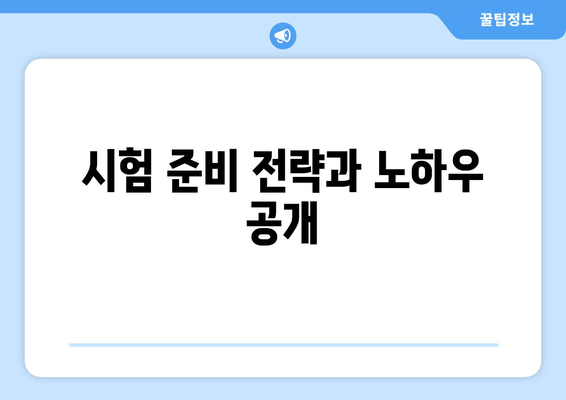 꿀팁정보

시험 준비 전략과 노하우 공개